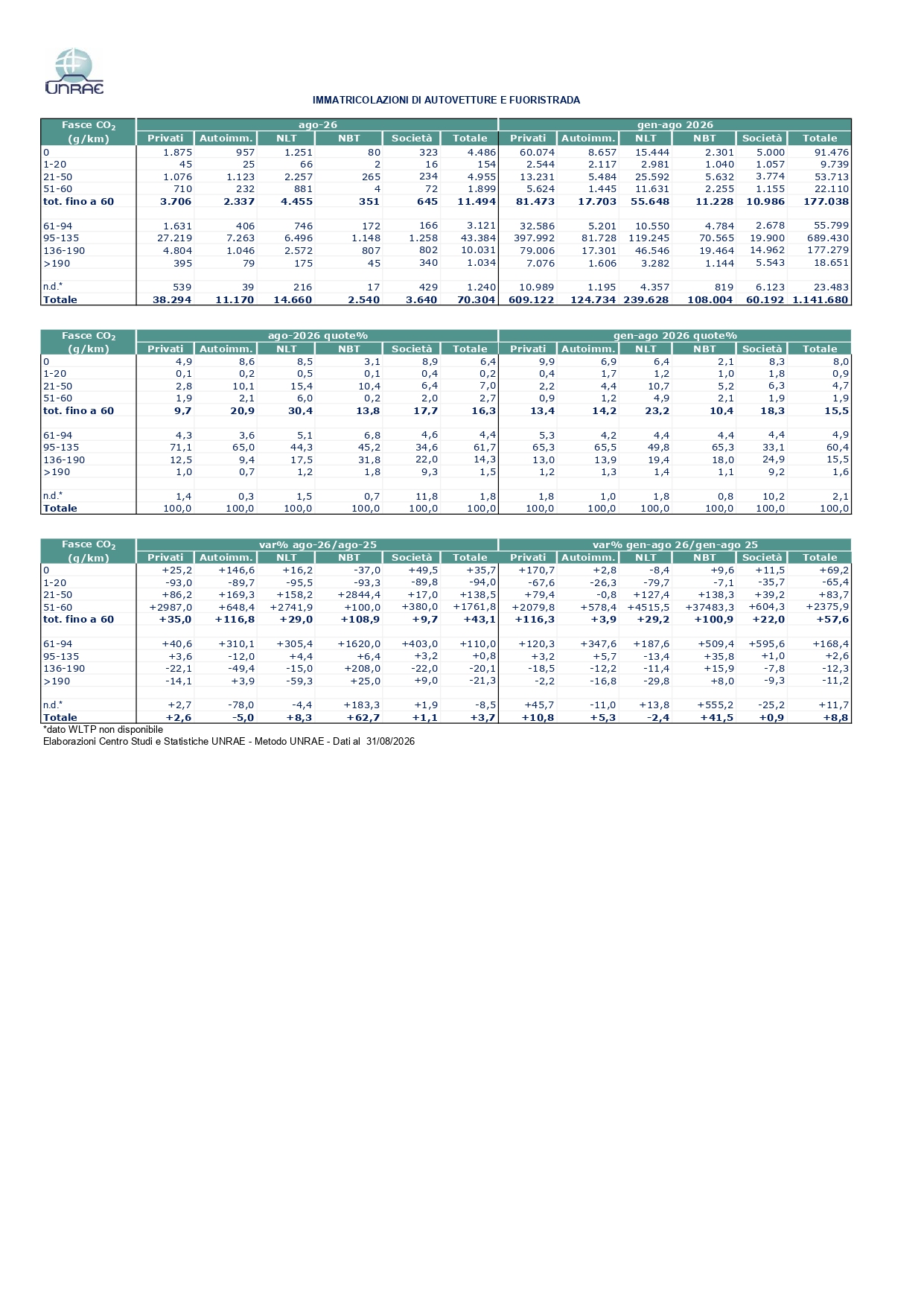 UNRAE

IMMATRICOLAZIONI DI AUTOVETTURE E FUORISTRADA

| Fasce $CO_2$ (g/km) | ago-26 | | | | | | gen-ago 2026 | | | | | |
|---|---|---|---|---|---|---|---|---|---|---|---|---|
| | Privati | Autoimm. | NLT | NBT | Società | Totale | Privati | Autoimm. | NLT | NBT | Società | Totale |
| 0 | 1.875 | 957 | 1.251 | 80 | 323 | 4.486 | 60.074 | 8.657 | 15.444 | 2.301 | 5.000 | 91.476 |
| 1-20 | 45 | 25 | 66 | 2 | 16 | 154 | 2.544 | 2.117 | 2.981 | 1.040 | 1.057 | 9.739 |
| 21-50 | 1.076 | 1.123 | 2.257 | 265 | 234 | 4.955 | 13.231 | 5.484 | 25.592 | 5.632 | 3.774 | 53.713 |
| 51-60 | 710 | 232 | 881 | 4 | 72 | 1.899 | 5.624 | 1.445 | 11.631 | 2.255 | 1.155 | 22.110 |
| tot. fino a 60 | 3.706 | 2.337 | 4.455 | 351 | 645 | 11.494 | 81.473 | 17.703 | 55.648 | 11.228 | 10.986 | 177.038 |
| 61-94 | 1.631 | 406 | 746 | 172 | 166 | 3.121 | 32.586 | 5.201 | 10.550 | 4.784 | 2.678 | 55.799 |
| 95-135 | 27.219 | 7.263 | 6.496 | 1.148 | 1.258 | 43.384 | 397.992 | 81.728 | 119.245 | 70.565 | 19.900 | 689.430 |
| 136-190 | 4.804 | 1.046 | 2.572 | 807 | 802 | 10.031 | 79.006 | 17.301 | 46.546 | 19.464 | 14.962 | 177.279 |
| >190 | 395 | 79 | 175 | 45 | 340 | 1.034 | 7.076 | 1.606 | 3.282 | 1.144 | 5.543 | 18.651 |
| n.d.* | 539 | 39 | 216 | 17 | 429 | 1.240 | 10.989 | 1.195 | 4.357 | 819 | 6.123 | 23.483 |
| Totale | 38.294 | 11.170 | 14.660 | 2.540 | 3.640 | 70.304 | 609.122 | 124.734 | 239.628 | 108.004 | 60.192 | 1.141.680 |

| Fasce $CO_2$ (g/km) | ago-2026 quote% | | | | | | gen-ago 2026 quote% | | | | | |
|---|---|---|---|---|---|---|---|---|---|---|---|---|
| | Privati | Autoimm. | NLT | NBT | Società | Totale | Privati | Autoimm. | NLT | NBT | Società | Totale |
| 0 | 4,9 | 8,6 | 8,5 | 3,1 | 8,9 | 6,4 | 9,9 | 6,9 | 6,4 | 2,1 | 8,3 | 8,0 |
| 1-20 | 0,1 | 0,2 | 0,5 | 0,1 | 0,4 | 0,2 | 0,4 | 1,7 | 1,2 | 1,0 | 1,8 | 0,9 |
| 21-50 | 2,8 | 10,1 | 15,4 | 10,4 | 6,4 | 7,0 | 2,2 | 4,4 | 10,7 | 5,2 | 6,3 | 4,7 |
| 51-60 | 1,9 | 2,1 | 6,0 | 0,2 | 2,0 | 2,7 | 0,9 | 1,2 | 4,9 | 2,1 | 1,9 | 1,9 |
| tot. fino a 60 | 9,7 | 20,9 | 30,4 | 13,8 | 17,7 | 16,3 | 13,4 | 14,2 | 23,2 | 10,4 | 18,3 | 15,5 |
| 61-94 | 4,3 | 3,6 | 5,1 | 6,8 | 4,6 | 4,4 | 5,3 | 4,2 | 4,4 | 4,4 | 4,4 | 4,9 |
| 95-135 | 71,1 | 65,0 | 44,3 | 45,2 | 34,6 | 61,7 | 65,3 | 65,5 | 49,8 | 65,3 | 33,1 | 60,4 |
| 136-190 | 12,5 | 9,4 | 17,5 | 31,8 | 22,0 | 14,3 | 13,0 | 13,9 | 19,4 | 18,0 | 24,9 | 15,5 |
| >190 | 1,0 | 0,7 | 1,2 | 1,8 | 9,3 | 1,5 | 1,2 | 1,3 | 1,4 | 1,1 | 9,2 | 1,6 |
| n.d.* | 1,4 | 0,3 | 1,5 | 0,7 | 11,8 | 1,8 | 1,8 | 1,0 | 1,8 | 0,8 | 10,2 | 2,1 |
| Totale | 100,0 | 100,0 | 100,0 | 100,0 | 100,0 | 100,0 | 100,0 | 100,0 | 100,0 | 100,0 | 100,0 | 100,0 |

| Fasce $CO_2$ (g/km) | var% ago-26/ago-25 | | | | | | var% gen-ago 26/gen-ago 25 | | | | | |
|---|---|---|---|---|---|---|---|---|---|---|---|---|
| | Privati | Autoimm. | NLT | NBT | Società | Totale | Privati | Autoimm. | NLT | NBT | Società | Totale |
| 0 | +25,2 | +146,6 | +16,2 | -37,0 | +49,5 | +35,7 | +170,7 | +2,8 | -8,4 | +9,6 | +11,5 | +69,2 |
| 1-20 | -93,0 | -89,7 | -95,5 | -93,3 | -89,8 | -94,0 | -67,6 | -26,3 | -79,7 | -7,1 | -35,7 | -65,4 |
| 21-50 | +86,2 | +169,3 | +158,2 | +2844,4 | +17,0 | +138,5 | +79,4 | -0,8 | +127,4 | +138,3 | +39,2 | +83,7 |
| 51-60 | +2987,0 | +648,4 | +2741,9 | +100,0 | +380,0 | +1761,8 | +2079,8 | +578,4 | +4515,5 | +37483,3 | +604,3 | +2375,9 |
| tot. fino a 60 | +35,0 | +116,8 | +29,0 | +108,9 | +9,7 | +43,1 | +116,3 | +3,9 | +29,2 | +100,9 | +22,0 | +57,6 |
| 61-94 | +40,6 | +310,1 | +305,4 | +1620,0 | +403,0 | +110,0 | +120,3 | +347,6 | +187,6 | +509,4 | +595,6 | +168,4 |
| 95-135 | +3,6 | -12,0 | +4,4 | +6,4 | +3,2 | +0,8 | +3,2 | +5,7 | -13,4 | +35,8 | +1,0 | +2,6 |
| 136-190 | -22,1 | -49,4 | -15,0 | +208,0 | -22,0 | -20,1 | -18,5 | -12,2 | -11,4 | +15,9 | -7,8 | -12,3 |
| >190 | -14,1 | +3,9 | -59,3 | +25,0 | +9,0 | -21,3 | -2,2 | -16,8 | -29,8 | +8,0 | -9,3 | -11,2 |
| n.d.* | +2,7 | -78,0 | -4,4 | +183,3 | +1,9 | -8,5 | +45,7 | -11,0 | +13,8 | +555,2 | -25,2 | +11,7 |
| Totale | +2,6 | -5,0 | +8,3 | +62,7 | +1,1 | +3,7 | +10,8 | +5,3 | -2,4 | +41,5 | +0,9 | +8,8 |

*dato WLTP non disponibile
Elaborazioni Centro Studi e Statistiche UNRAE - Metodo UNRAE - Dati al 31/08/2026